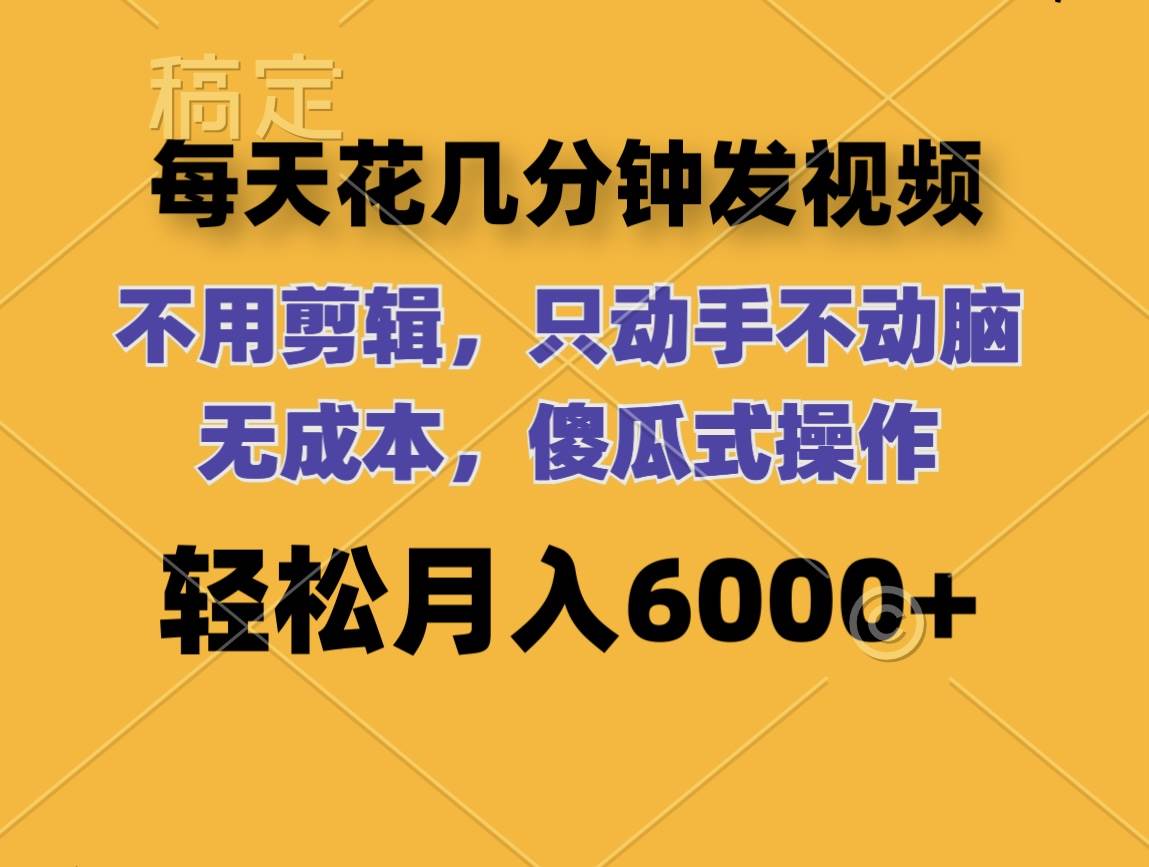 稿定

每天花几分钟发视频

不用剪辑，只动手不动脑
无成本，傻瓜式操作

轻松月入6000+